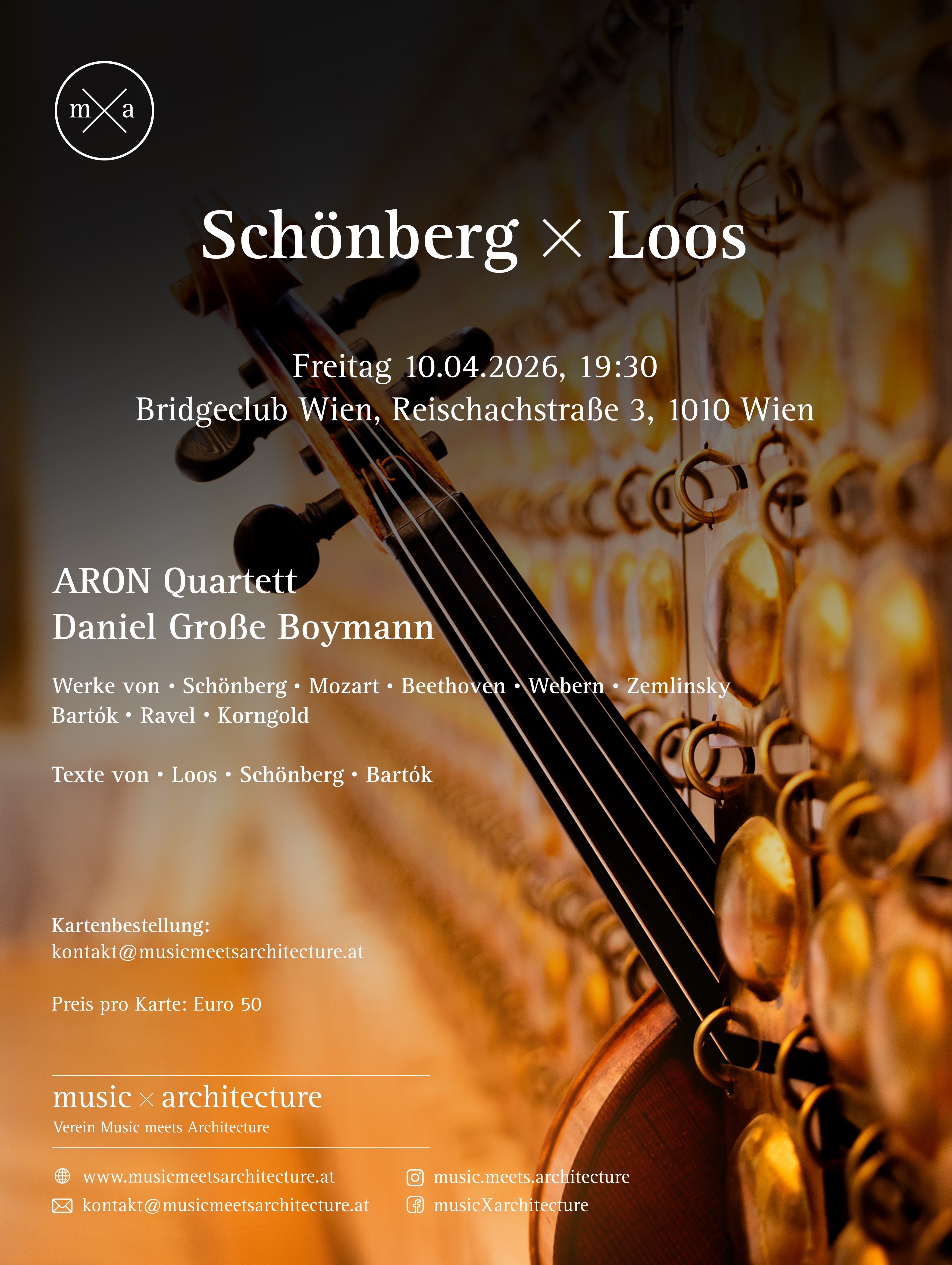 m × a

Schönberg × Loos

Freitag 10.04.2026, 19:30
Bridgeclub Wien, Reischachstraße 3, 1010 Wien

ARON Quartett
Daniel Große Boymann

Werke von • Schönberg • Mozart • Beethoven • Webern • Zemlinsky
Bartók • Ravel • Korngold

Texte von • Loos • Schönberg • Bartók

Kartenbestellung:
kontakt@musicmeetsarchitecture.at

Preis pro Karte: Euro 50

music × architecture
Verein Music meets Architecture

www.musicmeetsarchitecture.at
kontakt@musicmeetsarchitecture.at

music.meets.architecture
musicXarchitecture